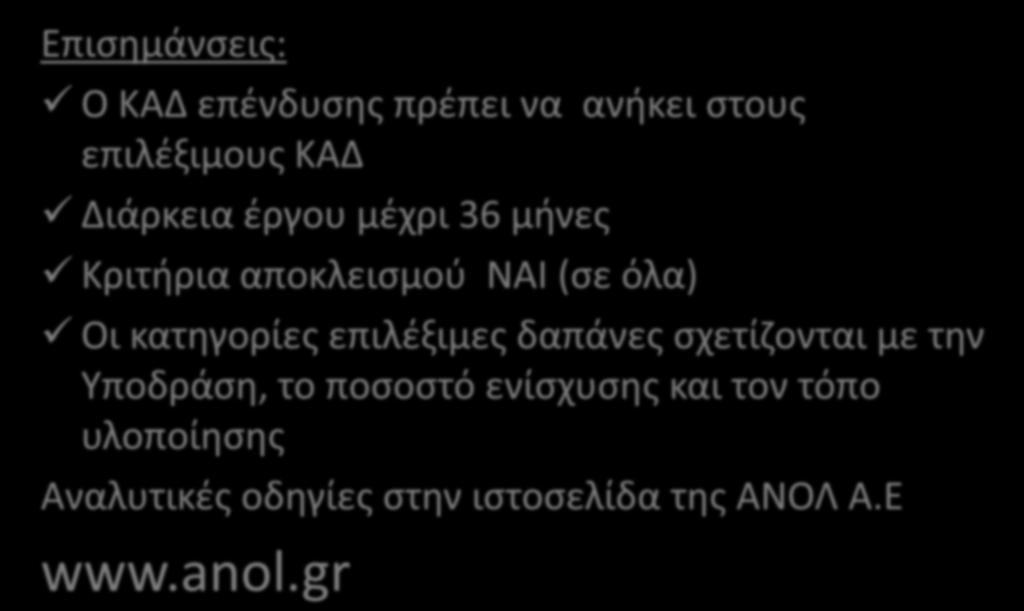 Επισημάνσεις:

✓ Ο ΚΑΔ επένδυσης πρέπει να ανήκει στους επιλέξιμους ΚΑΔ

✓ Διάρκεια έργου μέχρι 36 μήνες

✓ Κριτήρια αποκλεισμού ΝΑΙ (σε όλα)

✓ Οι κατηγορίες επιλέξιμες δαπάνες σχετίζονται με την Υποδράση, το ποσοστό ενίσχυσης και τον τόπο υλοποίησης

Αναλυτικές οδηγίες στην ιστοσελίδα της ΑΝΟΛ Α.Ε

www.anol.gr